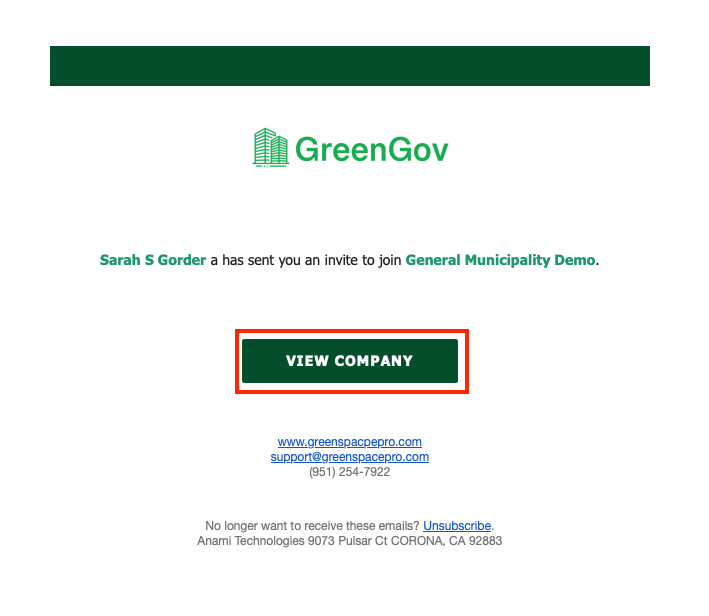 GreenGov

Sarah S Gorder a has sent you an invite to join General Municipality Demo.

VIEW COMPANY

www.greenspacpepro.com
support@greenspacepro.com
(951) 254-7922

No longer want to receive these emails? Unsubscribe.
Anami Technologies 9073 Pulsar Ct CORONA, CA 92883